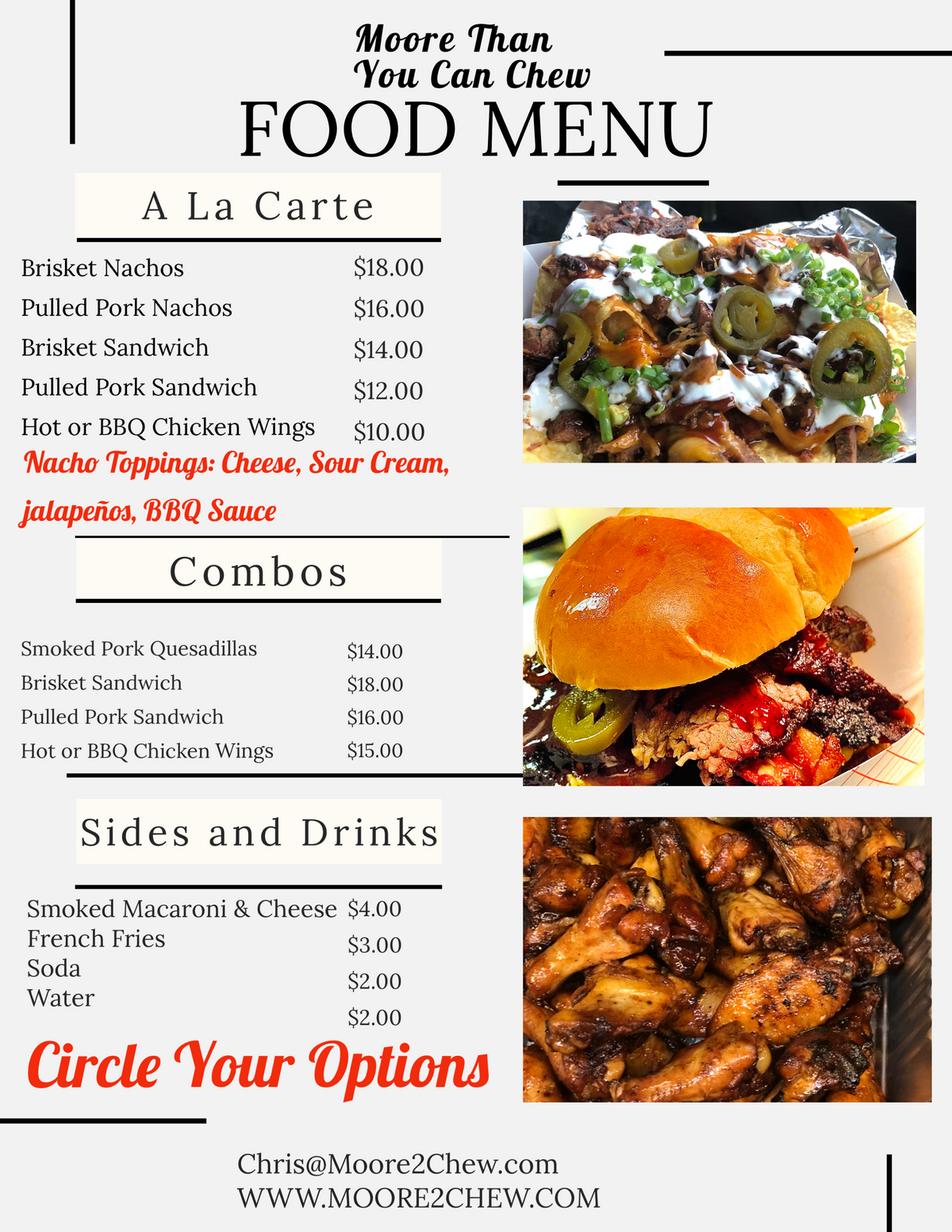 Moore Than
You Can Chew
FOOD MENU

A La Carte

Brisket Nachos $18.00
Pulled Pork Nachos $16.00
Brisket Sandwich $14.00
Pulled Pork Sandwich $12.00
Hot or BBQ Chicken Wings $10.00

Nacho Toppings: Cheese, Sour Cream, jalapeños, BBQ Sauce

Combos

Smoked Pork Quesadillas $14.00
Brisket Sandwich $18.00
Pulled Pork Sandwich $16.00
Hot or BBQ Chicken Wings $15.00

Sides and Drinks

Smoked Macaroni & Cheese $4.00
French Fries $3.00
Soda $2.00
Water $2.00

Circle Your Options

Chris@Moore2Chew.com
WWW.MOORE2CHEW.COM